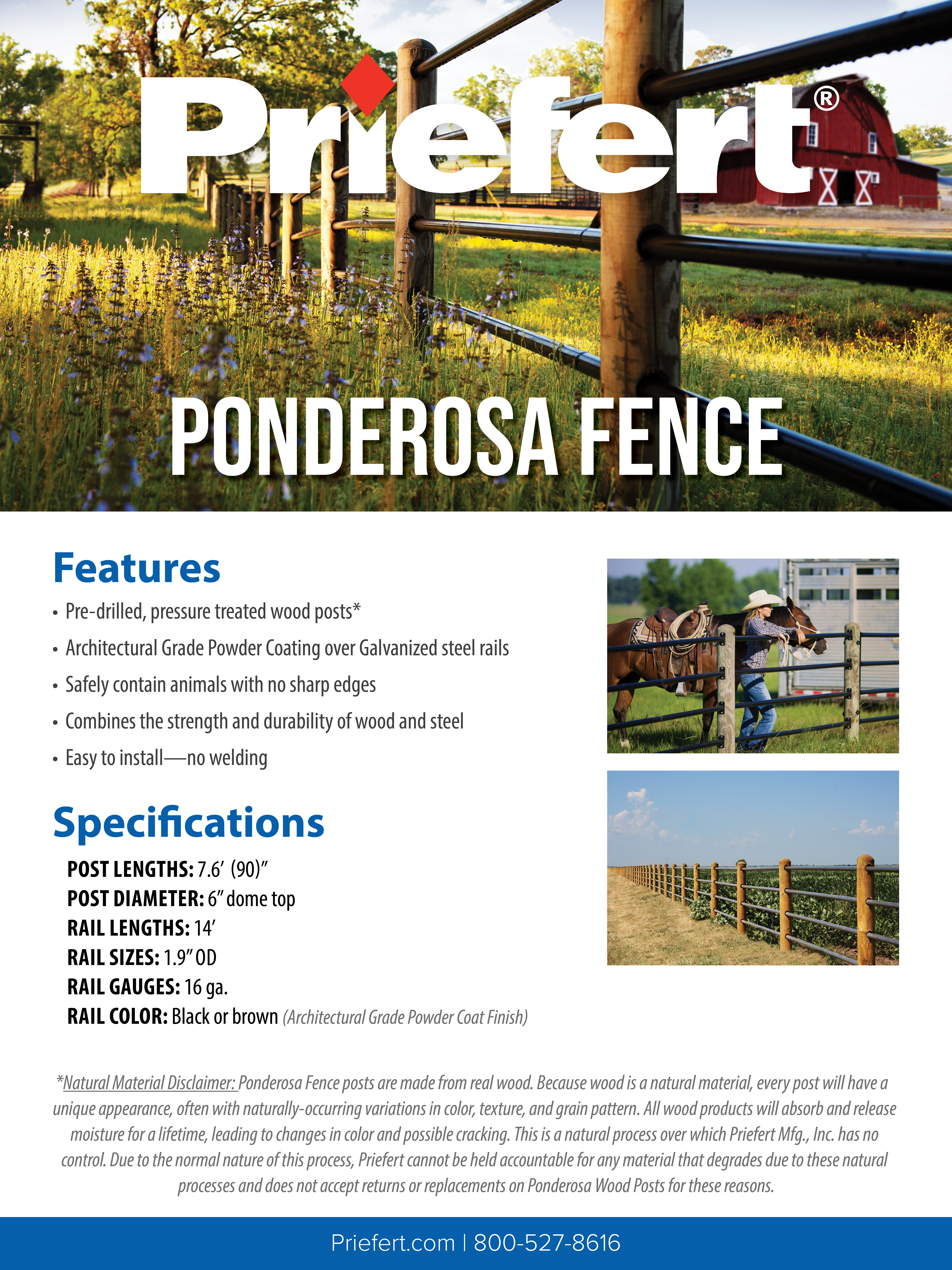 Priefert®

PONDEROSA FENCE

Features

• Pre-drilled, pressure treated wood posts*
• Architectural Grade Powder Coating over Galvanized steel rails
• Safely contain animals with no sharp edges
• Combines the strength and durability of wood and steel
• Easy to install—no welding

Specifications

POST LENGTHS: 7.6′ (90)″
POST DIAMETER: 6″ dome top
RAIL LENGTHS: 14′
RAIL SIZES: 1.9″ OD
RAIL GAUGES: 16 ga.
RAIL COLOR: Black or brown (Architectural Grade Powder Coat Finish)

*Natural Material Disclaimer: Ponderosa Fence posts are made from real wood. Because wood is a natural material, every post will have a unique appearance, often with naturally-occurring variations in color, texture, and grain pattern. All wood products will absorb and release moisture for a lifetime, leading to changes in color and possible cracking. This is a natural process over which Priefert Mfg., Inc. has no control. Due to the normal nature of this process, Priefert cannot be held accountable for any material that degrades due to these natural processes and does not accept returns or replacements on Ponderosa Wood Posts for these reasons.

Priefert.com | 800-527-8616